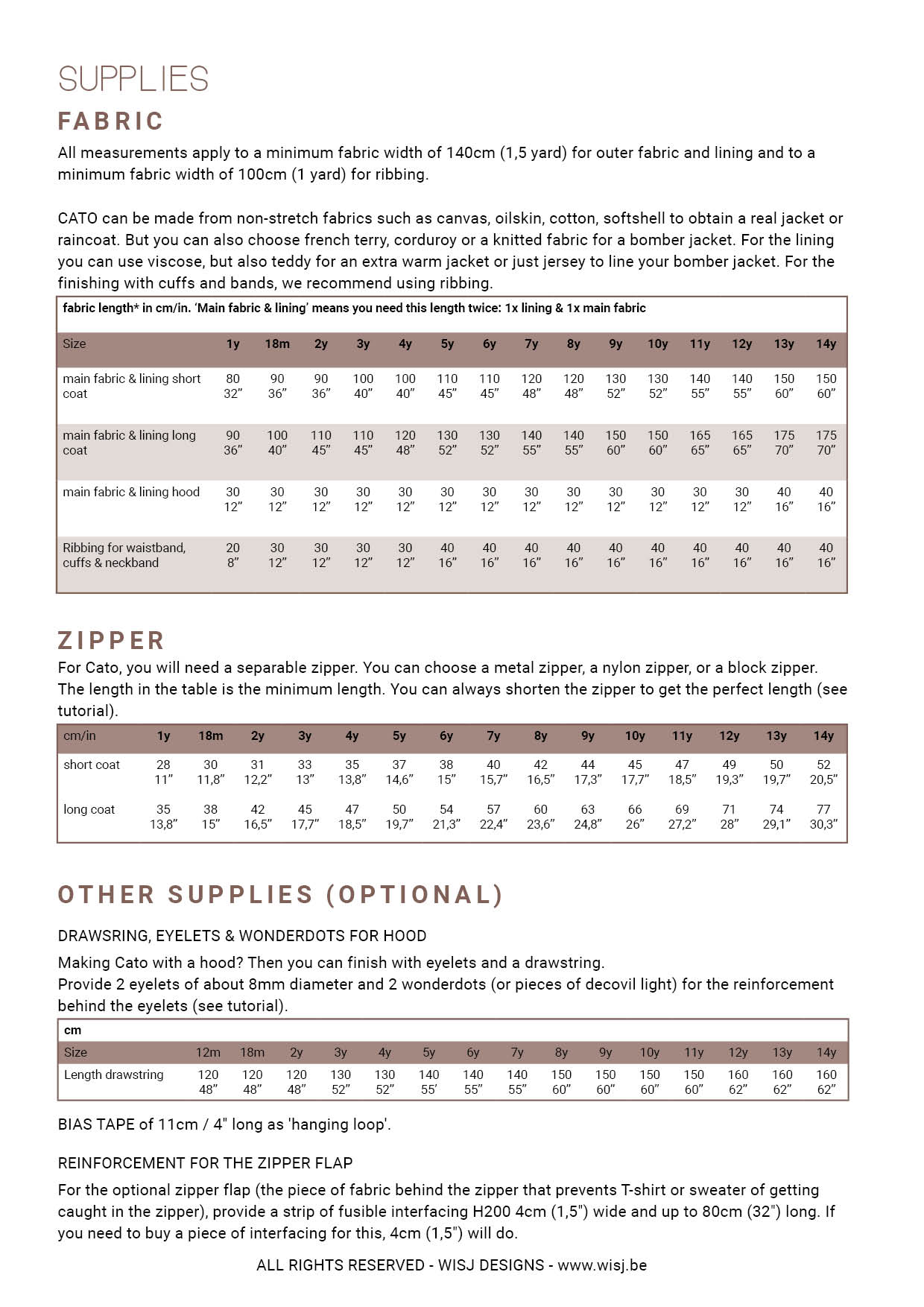 SUPPLIES

FABRIC

All measurements apply to a minimum fabric width of 140cm (1,5 yard) for outer fabric and lining and to a minimum fabric width of 100cm (1 yard) for ribbing.

CATO can be made from non-stretch fabrics such as canvas, oilskin, cotton, softshell to obtain a real jacket or raincoat. But you can also choose french terry, corduroy or a knitted fabric for a bomber jacket. For the lining you can use viscose, but also teddy for an extra warm jacket or just jersey to line your bomber jacket. For the finishing with cuffs and bands, we recommend using ribbing.

fabric length* in cm/in. 'Main fabric & lining' means you need this length twice: 1x lining & 1x main fabric

| Size | 1y | 18m | 2y | 3y | 4y | 5y | 6y | 7y | 8y | 9y | 10y | 11y | 12y | 13y | 14y |
|---|---|---|---|---|---|---|---|---|---|---|---|---|---|---|---|
| main fabric & lining short coat | 80 32" | 90 36" | 90 36" | 100 40" | 100 40" | 110 45" | 110 45" | 120 48" | 120 48" | 130 52" | 130 52" | 140 55" | 140 55" | 150 60" | 150 60" |
| main fabric & lining long coat | 90 36" | 100 40" | 110 45" | 110 45" | 120 48" | 130 52" | 130 52" | 140 55" | 140 55" | 150 60" | 150 60" | 165 65" | 165 65" | 175 70" | 175 70" |
| main fabric & lining hood | 30 12" | 30 12" | 30 12" | 30 12" | 30 12" | 30 12" | 30 12" | 30 12" | 30 12" | 30 12" | 30 12" | 30 12" | 30 12" | 40 16" | 40 16" |
| Ribbing for waistband, cuffs & neckband | 20 8" | 30 12" | 30 12" | 30 12" | 30 12" | 40 16" | 40 16" | 40 16" | 40 16" | 40 16" | 40 16" | 40 16" | 40 16" | 40 16" | 40 16" |

ZIPPER

For Cato, you will need a separable zipper. You can choose a metal zipper, a nylon zipper, or a block zipper. The length in the table is the minimum length. You can always shorten the zipper to get the perfect length (see tutorial).

| cm/in | 1y | 18m | 2y | 3y | 4y | 5y | 6y | 7y | 8y | 9y | 10y | 11y | 12y | 13y | 14y |
|---|---|---|---|---|---|---|---|---|---|---|---|---|---|---|---|
| short coat | 28 11" | 30 11,8" | 31 12,2" | 33 13" | 35 13,8" | 37 14,6" | 38 15" | 40 15,7" | 42 16,5" | 44 17,3" | 45 17,7" | 47 18,5" | 49 19,3" | 50 19,7" | 52 20,5" |
| long coat | 35 13,8" | 38 15" | 42 16,5" | 45 17,7" | 47 18,5" | 50 19,7" | 54 21,3" | 57 22,4" | 60 23,6" | 63 24,8" | 66 26" | 69 27,2" | 71 28" | 74 29,1" | 77 30,3" |

OTHER SUPPLIES (OPTIONAL)

DRAWSRING, EYELETS & WONDERDOTS FOR HOOD

Making Cato with a hood? Then you can finish with eyelets and a drawstring.
Provide 2 eyelets of about 8mm diameter and 2 wonderdots (or pieces of decovil light) for the reinforcement behind the eyelets (see tutorial).

cm

| Size | 12m | 18m | 2y | 3y | 4y | 5y | 6y | 7y | 8y | 9y | 10y | 11y | 12y | 13y | 14y |
|---|---|---|---|---|---|---|---|---|---|---|---|---|---|---|---|
| Length drawstring | 120 48" | 120 48" | 120 48" | 130 52" | 130 52" | 140 55' | 140 55" | 140 55" | 150 60" | 150 60" | 150 60" | 150 60" | 160 62" | 160 62" | 160 62" |

BIAS TAPE of 11cm / 4" long as 'hanging loop'.

REINFORCEMENT FOR THE ZIPPER FLAP

For the optional zipper flap (the piece of fabric behind the zipper that prevents T-shirt or sweater of getting caught in the zipper), provide a strip of fusible interfacing H200 4cm (1,5") wide and up to 80cm (32") long. If you need to buy a piece of interfacing for this, 4cm (1,5") will do.

ALL RIGHTS RESERVED - WISJ DESIGNS - www.wisj.be